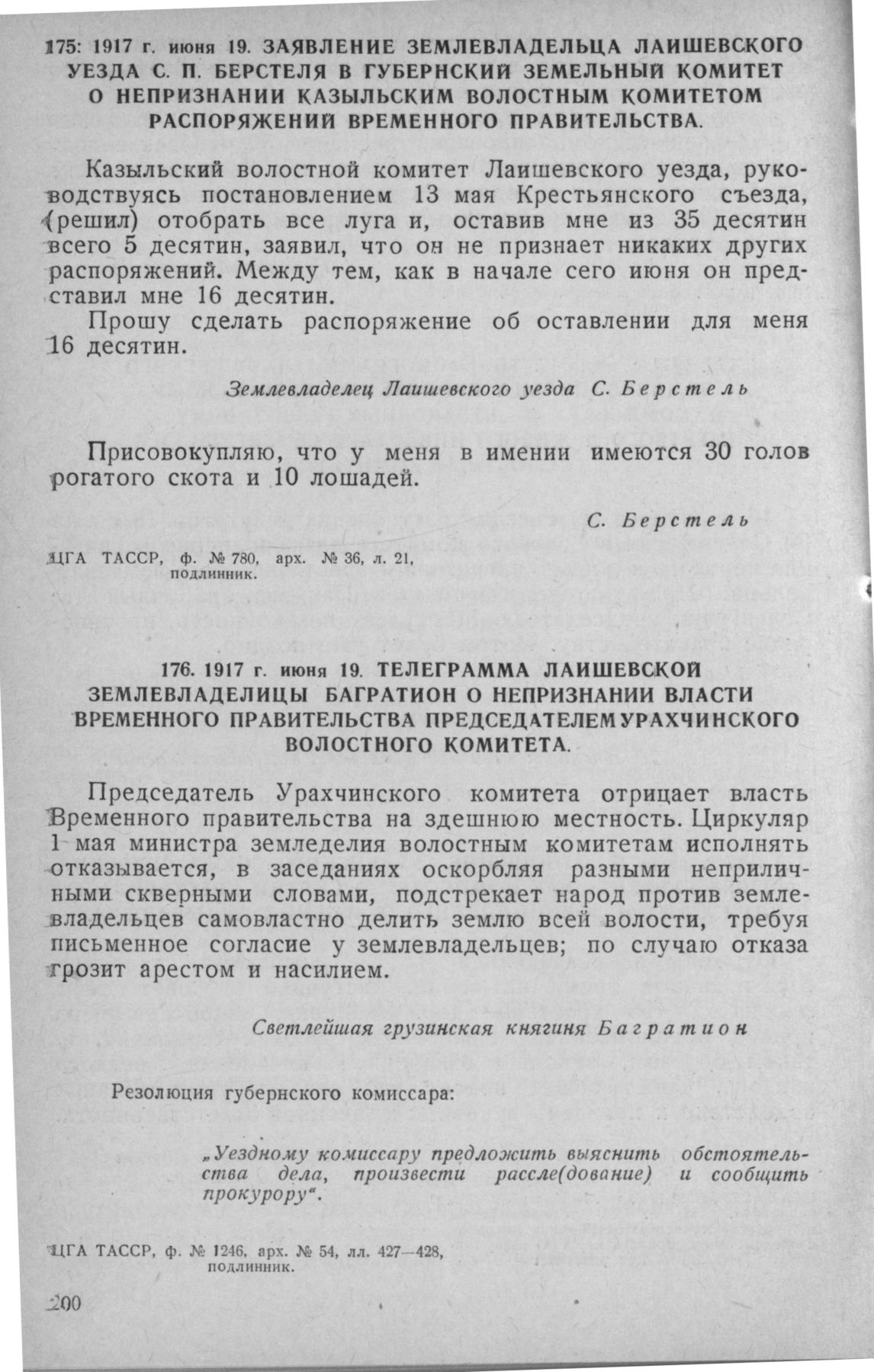 175: 1917 г. июня 19. ЗАЯВЛЕНИЕ ЗЕМЛЕВЛАДЕЛЬЦА ЛАИШЕВСКОГО УЕЗДА С. П. БЕРСТЕЛЯ В ГУБЕРНСКИЙ ЗЕМЕЛЬНЫЙ КОМИТЕТ О НЕПРИЗНАНИИ КАЗЫЛЬСКИМ ВОЛОСТНЫМ КОМИТЕТОМ РАСПОРЯЖЕНИЙ ВРЕМЕННОГО ПРАВИТЕЛЬСТВА.

Казыльский волостной комитет Лаишевского уезда, руководствуясь постановлением 13 мая Крестьянского съезда, (решил) отобрать все луга и, оставив мне из 35 десятин всего 5 десятин, заявил, что он не признает никаких других распоряжений. Между тем, как в начале сего июня он представил мне 16 десятин.

Прошу сделать распоряжение об оставлении для меня 16 десятин.

Землевладелец Лаишевского уезда С. Берстель

Присовокупляю, что у меня в имении имеются 30 голов рогатого скота и 10 лошадей.

С. Берстель

ЦГА ТАССР, ф. № 780, арх. № 36, л. 21, подлинник.

176. 1917 г. июня 19. ТЕЛЕГРАММА ЛАИШЕВСКОЙ ЗЕМЛЕВЛАДЕЛИЦЫ БАГРАТИОН О НЕПРИЗНАНИИ ВЛАСТИ ВРЕМЕННОГО ПРАВИТЕЛЬСТВА ПРЕДСЕДАТЕЛЕМ УРАХЧИНСКОГО ВОЛОСТНОГО КОМИТЕТА.

Председатель Урахчинского комитета отрицает власть Временного правительства на здешнюю местность. Циркуляр 1 мая министра земледелия волостным комитетам исполнять отказывается, в заседаниях оскорбляя разными неприличными скверными словами, подстрекает народ против землевладельцев самовластно делить землю всей волости, требуя письменное согласие у землевладельцев; по случаю отказа грозит арестом и насилием.

Светлейшая грузинская княгиня Багратион

Резолюция губернского комиссара:

„Уездному комиссару предложить выяснить обстоятельства дела, произвести рассле(дование) и сообщить прокурору".

ЦГА ТАССР, ф. № 1246, арх. № 54, лл. 427—428, подлинник.

200